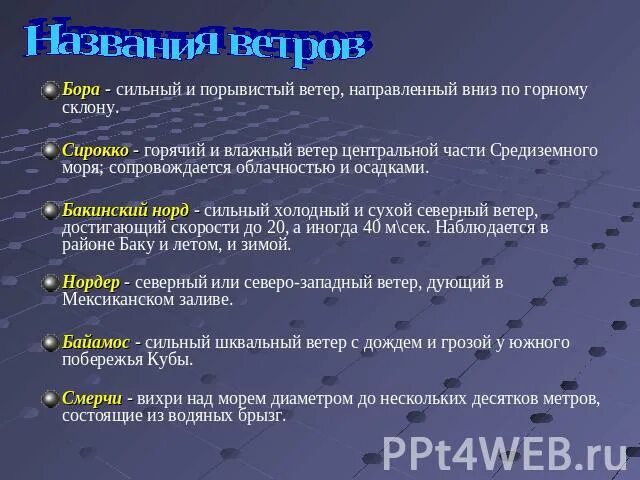 Названия ветров

Бора - сильный и порывистый ветер, направленный вниз по горному склону.

Сирокко - горячий и влажный ветер центральной части Средиземного моря; сопровождается облачностью и осадками.

Бакинский норд - сильный холодный и сухой северный ветер, достигающий скорости до 20, а иногда 40 м\сек. Наблюдается в районе Баку и летом, и зимой.

Нордер - северный или северо-западный ветер, дующий в Мексиканском заливе.

Байамос - сильный шквальный ветер с дождем и грозой у южного побережья Кубы.

Смерчи - вихри над морем диаметром до нескольких десятков метров, состоящие из водяных брызг.

PPt4WEB.ru